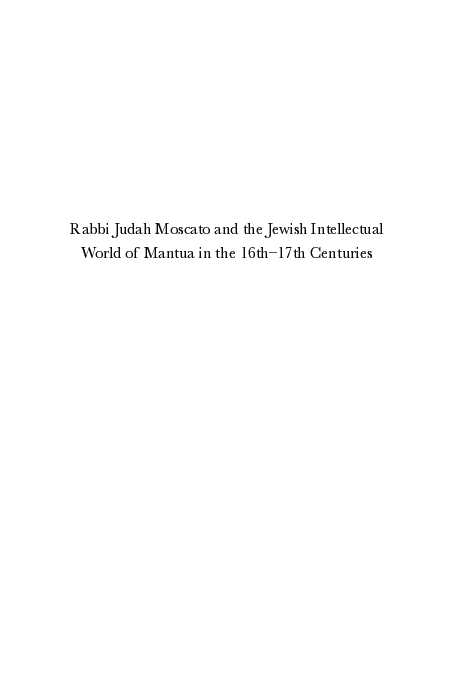 Rabbi Judah Moscato and the Jewish Intellectual World of Mantua in the 16th–17th Centuries